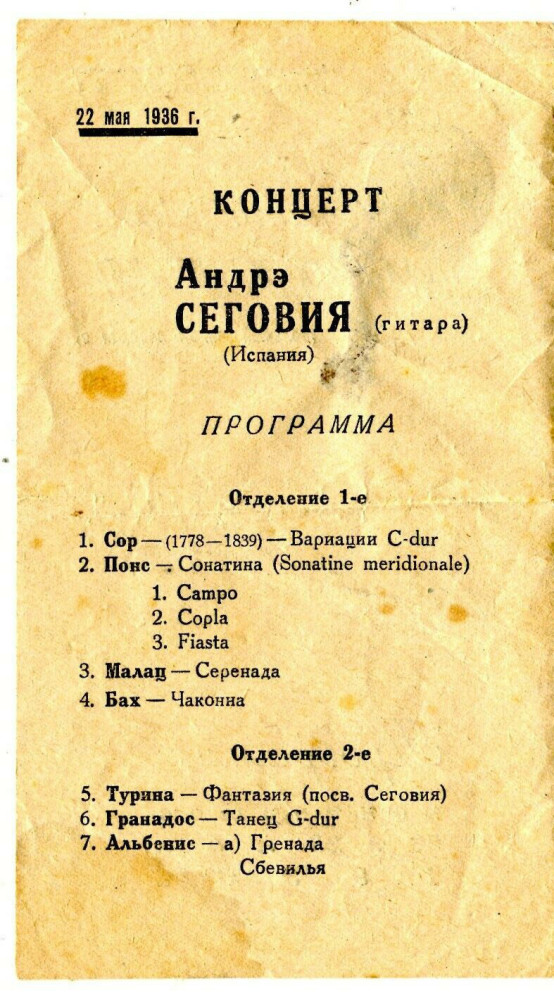 22 мая 1936 г.

КОНЦЕРТ

Андрэ
СЕГОВИЯ (гитара)
(Испания)

ПРОГРАММА

Отделение 1-е

1. Сор — (1778—1839) — Вариации C-dur
2. Понс — Сонатина (Sonatine meridionale)
1. Campo
2. Copla
3. Fiasta
3. Малац — Серенада
4. Бах — Чаконна

Отделение 2-е

5. Турина — Фантазия (посв. Сеговия)
6. Гранадос — Танец G-dur
7. Альбенис — а) Гренада
Сбевилья